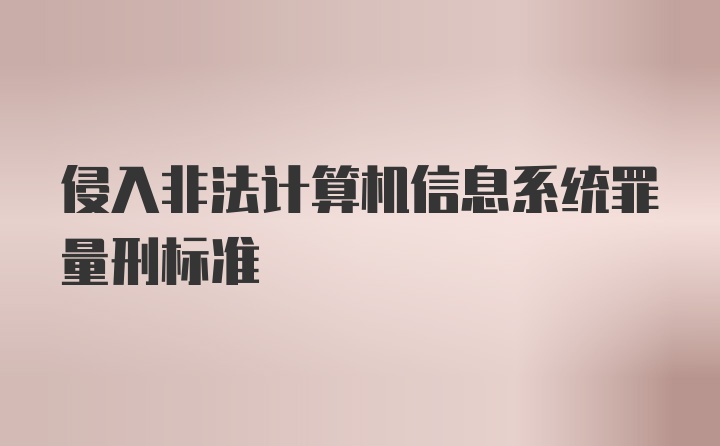 侵入非法计算机信息系统罪量刑标准